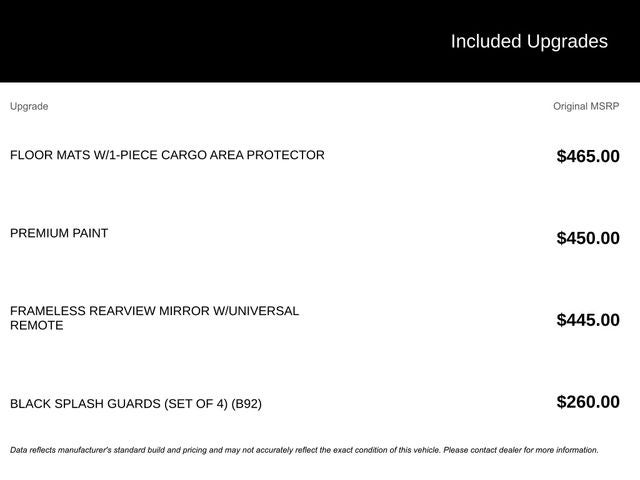 Included Upgrades

| Upgrade | Original MSRP |
|---|---|
| FLOOR MATS W/1-PIECE CARGO AREA PROTECTOR | $465.00 |
| PREMIUM PAINT | $450.00 |
| FRAMELESS REARVIEW MIRROR W/UNIVERSAL REMOTE | $445.00 |
| BLACK SPLASH GUARDS (SET OF 4) (B92) | $260.00 |

Data reflects manufacturer's standard build and pricing and may not accurately reflect the exact condition of this vehicle. Please contact dealer for more information.